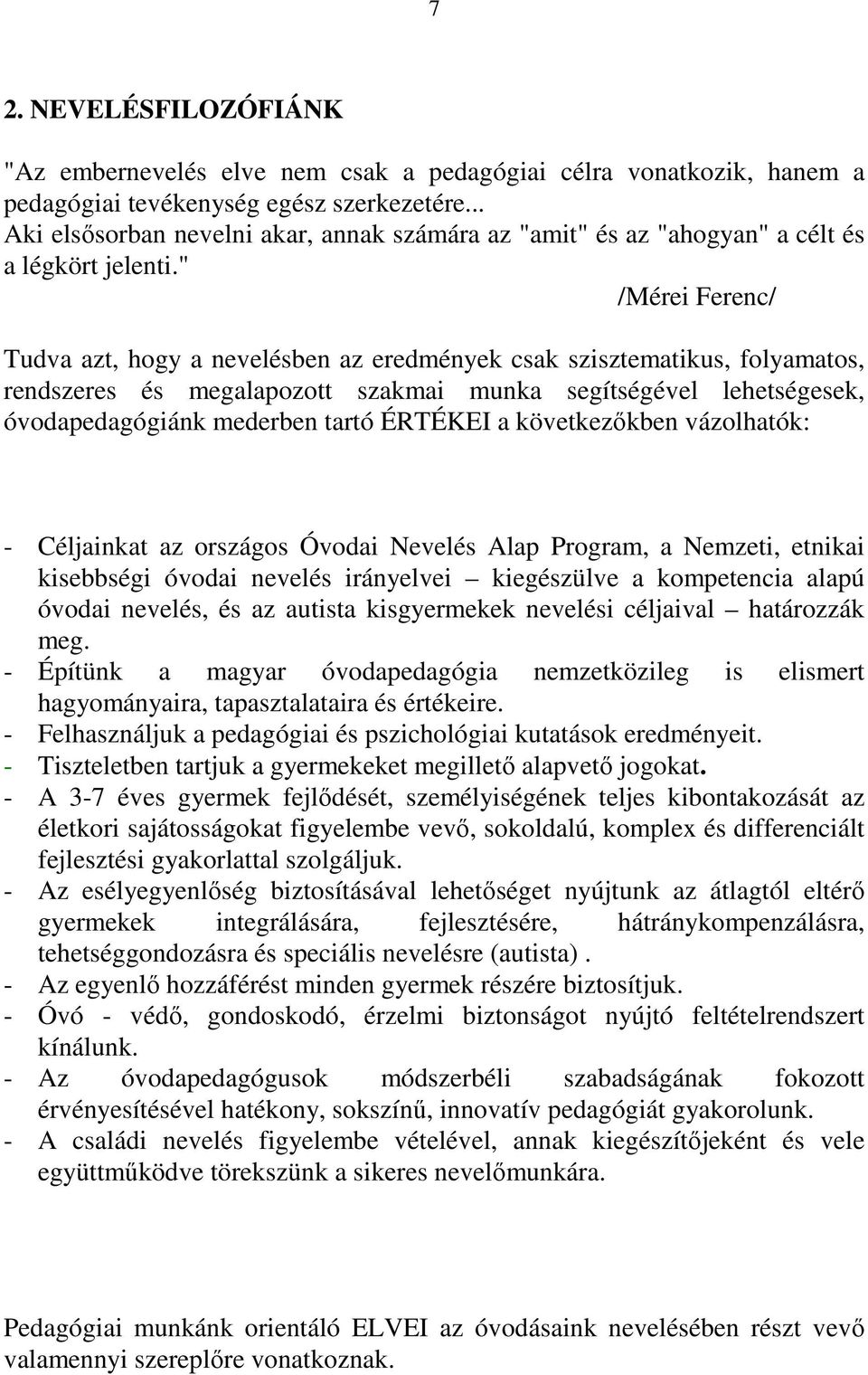 7

2. NEVELÉSFILOZÓFIÁNK

"Az embernevelés elve nem csak a pedagógiai célra vonatkozik, hanem a pedagógiai tevékenység egész szerkezetére...
Aki elsősorban nevelni akar, annak számára az "amit" és az "ahogyan" a célt és a légkört jelenti."

/Mérei Ferenc/

Tudva azt, hogy a nevelésben az eredmények csak szisztematikus, folyamatos, rendszeres és megalapozott szakmai munka segítségével lehetségesek, óvodapedagógiánk mederben tartó ÉRTÉKEI a következőkben vázolhatók:

- Céljainkat az országos Óvodai Nevelés Alap Program, a Nemzeti, etnikai kisebbségi óvodai nevelés irányelvei – kiegészülve a kompetencia alapú óvodai nevelés, és az autista kisgyermekek nevelési céljaival – határozzák meg.
- Építünk a magyar óvodapedagógia nemzetközileg is elismert hagyományaira, tapasztalataira és értékeire.
- Felhasználjuk a pedagógiai és pszichológiai kutatások eredményeit.
- Tiszteletben tartjuk a gyermekeket megillető alapvető jogokat.
- A 3-7 éves gyermek fejlődését, személyiségének teljes kibontakozását az életkori sajátosságokat figyelembe vevő, sokoldalú, komplex és differenciált fejlesztési gyakorlattal szolgáljuk.
- Az esélyegyenlőség biztosításával lehetőséget nyújtunk az átlagtól eltérő gyermekek integrálására, fejlesztésére, hátránykompenzálásra, tehetséggondozásra és speciális nevelésre (autista) .
- Az egyenlő hozzáférést minden gyermek részére biztosítjuk.
- Óvó - védő, gondoskodó, érzelmi biztonságot nyújtó feltételrendszert kínálunk.
- Az óvodapedagógusok módszerbéli szabadságának fokozott érvényesítésével hatékony, sokszínű, innovatív pedagógiát gyakorolunk.
- A családi nevelés figyelembe vételével, annak kiegészítőjeként és vele együttműködve törekszünk a sikeres nevelőmunkára.

Pedagógiai munkánk orientáló ELVEI az óvodásaink nevelésében részt vevő valamennyi szereplőre vonatkoznak.